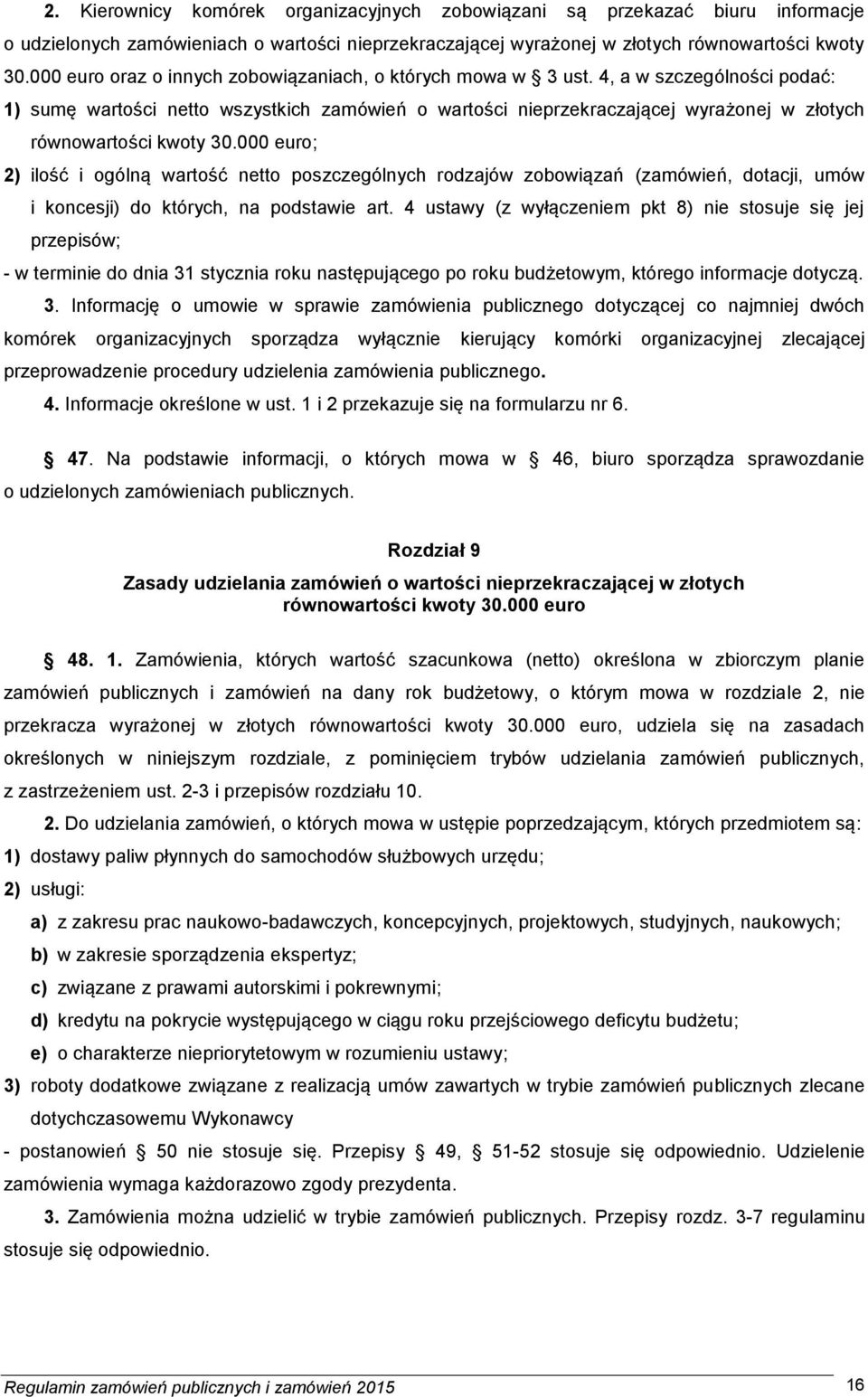 2. Kierownicy komórek organizacyjnych zobowiązani są przekazać biuru informacje o udzielonych zamówieniach o wartości nieprzekraczającej wyrażonej w złotych równowartości kwoty 30.000 euro oraz o innych zobowiązaniach, o których mowa w 3 ust. 4, a w szczególności podać:
1) sumę wartości netto wszystkich zamówień o wartości nieprzekraczającej wyrażonej w złotych równowartości kwoty 30.000 euro;
2) ilość i ogólną wartość netto poszczególnych rodzajów zobowiązań (zamówień, dotacji, umów i koncesji) do których, na podstawie art. 4 ustawy (z wyłączeniem pkt 8) nie stosuje się jej przepisów;
- w terminie do dnia 31 stycznia roku następującego po roku budżetowym, którego informacje dotyczą.
3. Informację o umowie w sprawie zamówienia publicznego dotyczącej co najmniej dwóch komórek organizacyjnych sporządza wyłącznie kierujący komórki organizacyjnej zlecającej przeprowadzenie procedury udzielenia zamówienia publicznego.
4. Informacje określone w ust. 1 i 2 przekazuje się na formularzu nr 6.

47. Na podstawie informacji, o których mowa w 46, biuro sporządza sprawozdanie o udzielonych zamówieniach publicznych.

Rozdział 9
Zasady udzielania zamówień o wartości nieprzekraczającej w złotych równowartości kwoty 30.000 euro

48. 1. Zamówienia, których wartość szacunkowa (netto) określona w zbiorczym planie zamówień publicznych i zamówień na dany rok budżetowy, o którym mowa w rozdziale 2, nie przekracza wyrażonej w złotych równowartości kwoty 30.000 euro, udziela się na zasadach określonych w niniejszym rozdziale, z pominięciem trybów udzielania zamówień publicznych, z zastrzeżeniem ust. 2-3 i przepisów rozdziału 10.
2. Do udzielania zamówień, o których mowa w ustępie poprzedzającym, których przedmiotem są:
1) dostawy paliw płynnych do samochodów służbowych urzędu;
2) usługi:
a) z zakresu prac naukowo-badawczych, koncepcyjnych, projektowych, studyjnych, naukowych;
b) w zakresie sporządzenia ekspertyz;
c) związane z prawami autorskimi i pokrewnymi;
d) kredytu na pokrycie występującego w ciągu roku przejściowego deficytu budżetu;
e) o charakterze niepriorytetowym w rozumieniu ustawy;
3) roboty dodatkowe związane z realizacją umów zawartych w trybie zamówień publicznych zlecane dotychczasowemu Wykonawcy
- postanowień 50 nie stosuje się. Przepisy 49, 51-52 stosuje się odpowiednio. Udzielenie zamówienia wymaga każdorazowo zgody prezydenta.
3. Zamówienia można udzielić w trybie zamówień publicznych. Przepisy rozdz. 3-7 regulaminu stosuje się odpowiednio.

Regulamin zamówień publicznych i zamówień 2015
16